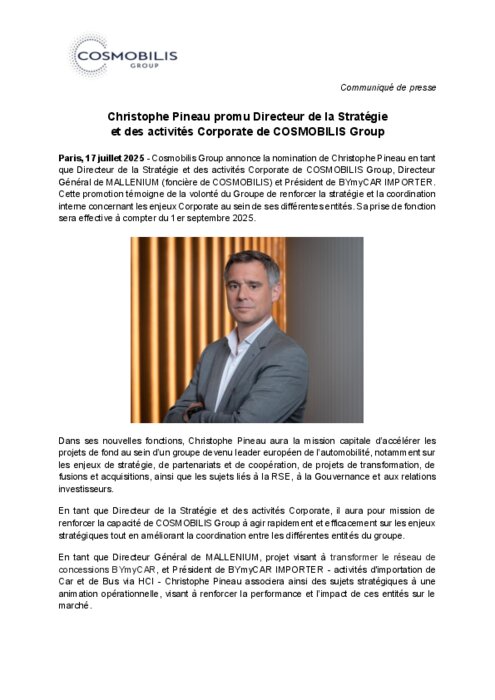 COSMOBILIS
GROUP

Communiqué de presse

Christophe Pineau promu Directeur de la Stratégie et des activités Corporate de COSMOBILIS Group

Paris, 17 juillet 2025 - Cosmobilis Group annonce la nomination de Christophe Pineau en tant que Directeur de la Stratégie et des activités Corporate de COSMOBILIS Group, Directeur Général de MALLENIUM (foncière de COSMOBILIS) et Président de BYmyCAR IMPORTER. Cette promotion témoigne de la volonté du Groupe de renforcer la stratégie et la coordination interne concernant les enjeux Corporate au sein de ses différentes entités. Sa prise de fonction sera effective à compter du 1er septembre 2025.

Dans ses nouvelles fonctions, Christophe Pineau aura la mission capitale d'accélérer les projets de fond au sein d'un groupe devenu leader européen de l'automobilité, notamment sur les enjeux de stratégie, de partenariats et de coopération, de projets de transformation, de fusions et acquisitions, ainsi que les sujets liés à la RSE, à la Gouvernance et aux relations investisseurs.

En tant que Directeur de la Stratégie et des activités Corporate, il aura pour mission de renforcer la capacité de COSMOBILIS Group à agir rapidement et efficacement sur les enjeux stratégiques tout en améliorant la coordination entre les différentes entités du groupe.

En tant que Directeur Général de MALLENIUM, projet visant à transformer le réseau de concessions BYmyCAR, et Président de BYmyCAR IMPORTER - activités d'importation de Car et de Bus via HCI - Christophe Pineau associera ainsi des sujets stratégiques à une animation opérationnelle, visant à renforcer la performance et l'impact de ces entités sur le marché.